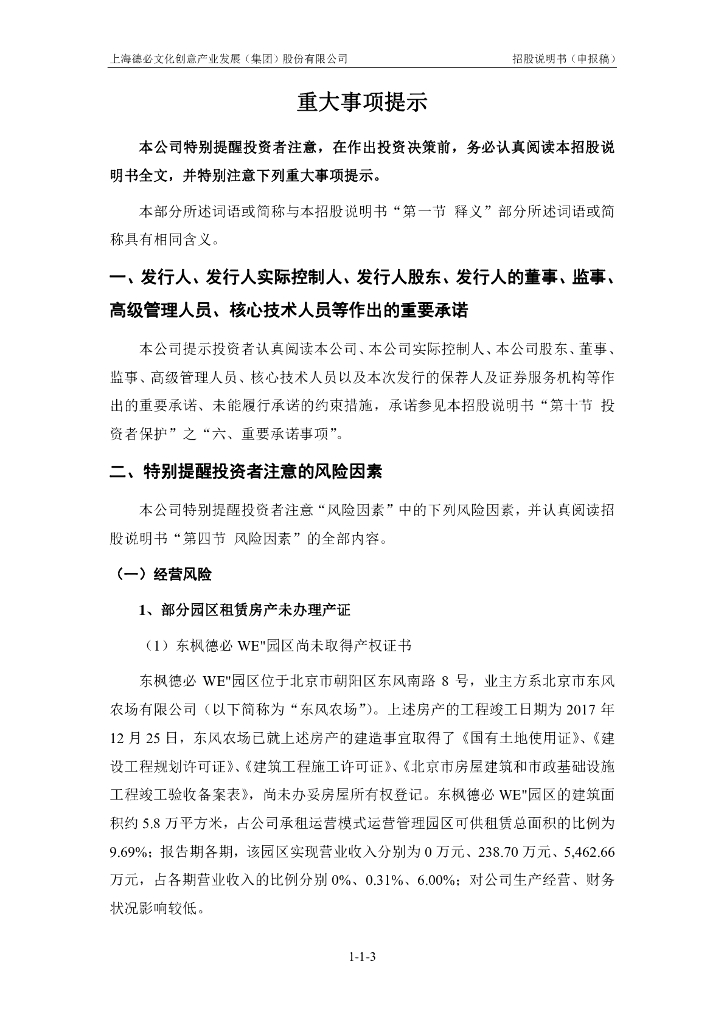 上海德必文化创意产业发展（集团）股份有限公司

招股说明书（申报稿）

重大事项提示

本公司特别提醒投资者注意，在作出投资决策前，务必认真阅读本招股说明书全文，并特别注意下列重大事项提示。

本部分所述词语或简称与本招股说明书“第一节 释义”部分所述词语或简称具有相同含义。

一、发行人、发行人实际控制人、发行人股东、发行人的董事、监事、高级管理人员、核心技术人员等作出的重要承诺

本公司提示投资者认真阅读本公司、本公司实际控制人、本公司股东、董事、监事、高级管理人员、核心技术人员以及本次发行的保荐人及证券服务机构等作出的重要承诺、未能履行承诺的约束措施，承诺参见本招股说明书“第十节 投资者保护”之“六、重要承诺事项”。

二、特别提醒投资者注意的风险因素

本公司特别提醒投资者注意“风险因素”中的下列风险因素，并认真阅读招股说明书“第四节 风险因素”的全部内容。

（一）经营风险

1、部分园区租赁房产未办理产证

（1）东枫德必 WE"园区尚未取得产权证书

东枫德必 WE"园区位于北京市朝阳区东风南路 8 号，业主方系北京市东风农场有限公司（以下简称为“东风农场”）。上述房产的工程竣工日期为 2017 年 12 月 25 日，东风农场已就上述房产的建造事宜取得了《国有土地使用证》、《建设工程规划许可证》、《建筑工程施工许可证》、《北京市房屋建筑和市政基础设施工程竣工验收备案表》，尚未办妥房屋所有权登记。东枫德必 WE"园区的建筑面积约 5.8 万平方米，占公司承租运营模式运营管理园区可供租赁总面积的比例为 9.69%；报告期各期，该园区实现营业收入分别为 0 万元、238.70 万元、5,462.66 万元，占各期营业收入的比例分别 0%、0.31%、6.00%；对公司生产经营、财务状况影响较低。

1-1-3